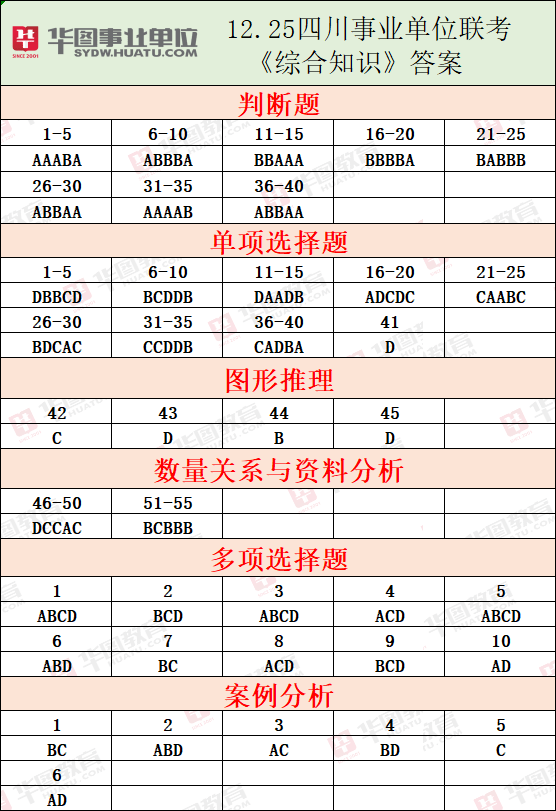 华图事业单位
SINCE 2001
SYDW.HUATU.COM

12.25四川事业单位联考《综合知识》答案

判断题

| 1-5 | 6-10 | 11-15 | 16-20 | 21-25 |
|---|---|---|---|---|
| AAABA | ABBBA | BBAAA | BBBBA | BABBB |
| 26-30 | 31-35 | 36-40 | | |
| ABBAA | AAAAB | ABBAA | | |

单项选择题

| 1-5 | 6-10 | 11-15 | 16-20 | 21-25 |
|---|---|---|---|---|
| DBBCD | BCDDB | DAADB | ADCDC | CAABC |
| 26-30 | 31-35 | 36-40 | 41 | |
| BDCAC | CCDDB | CADBA | D | |

图形推理

| 42 | 43 | 44 | 45 | |
|---|---|---|---|---|
| C | D | B | D | |

数量关系与资料分析

| 46-50 | 51-55 | | | |
|---|---|---|---|---|
| DCCAC | BCBBB | | | |

多项选择题

| 1 | 2 | 3 | 4 | 5 |
|---|---|---|---|---|
| ABCD | BCD | ABCD | ACD | ABCD |
| 6 | 7 | 8 | 9 | 10 |
| ABD | BC | ACD | BCD | AD |

案例分析

| 1 | 2 | 3 | 4 | 5 |
|---|---|---|---|---|
| BC | ABD | AC | BD | C |
| 6 | | | | |
| AD | | | | |